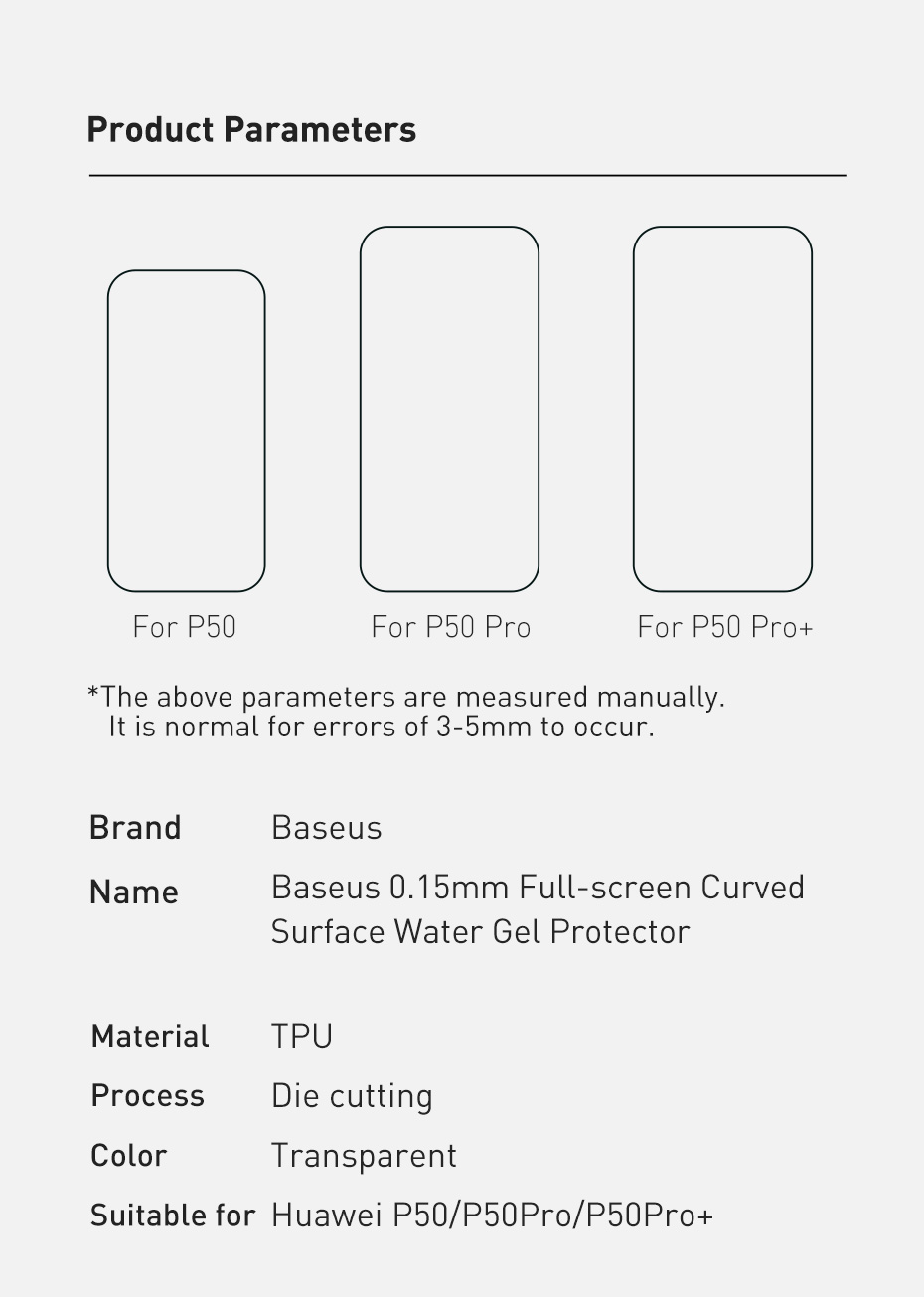 Product Parameters

For P50

For P50 Pro

For P50 Pro+

*The above parameters are measured manually. It is normal for errors of 3-5mm to occur.

Brand Baseus

Name Baseus 0.15mm Full-screen Curved Surface Water Gel Protector

Material TPU

Process Die cutting

Color Transparent

Suitable for Huawei P50/P50Pro/P50Pro+